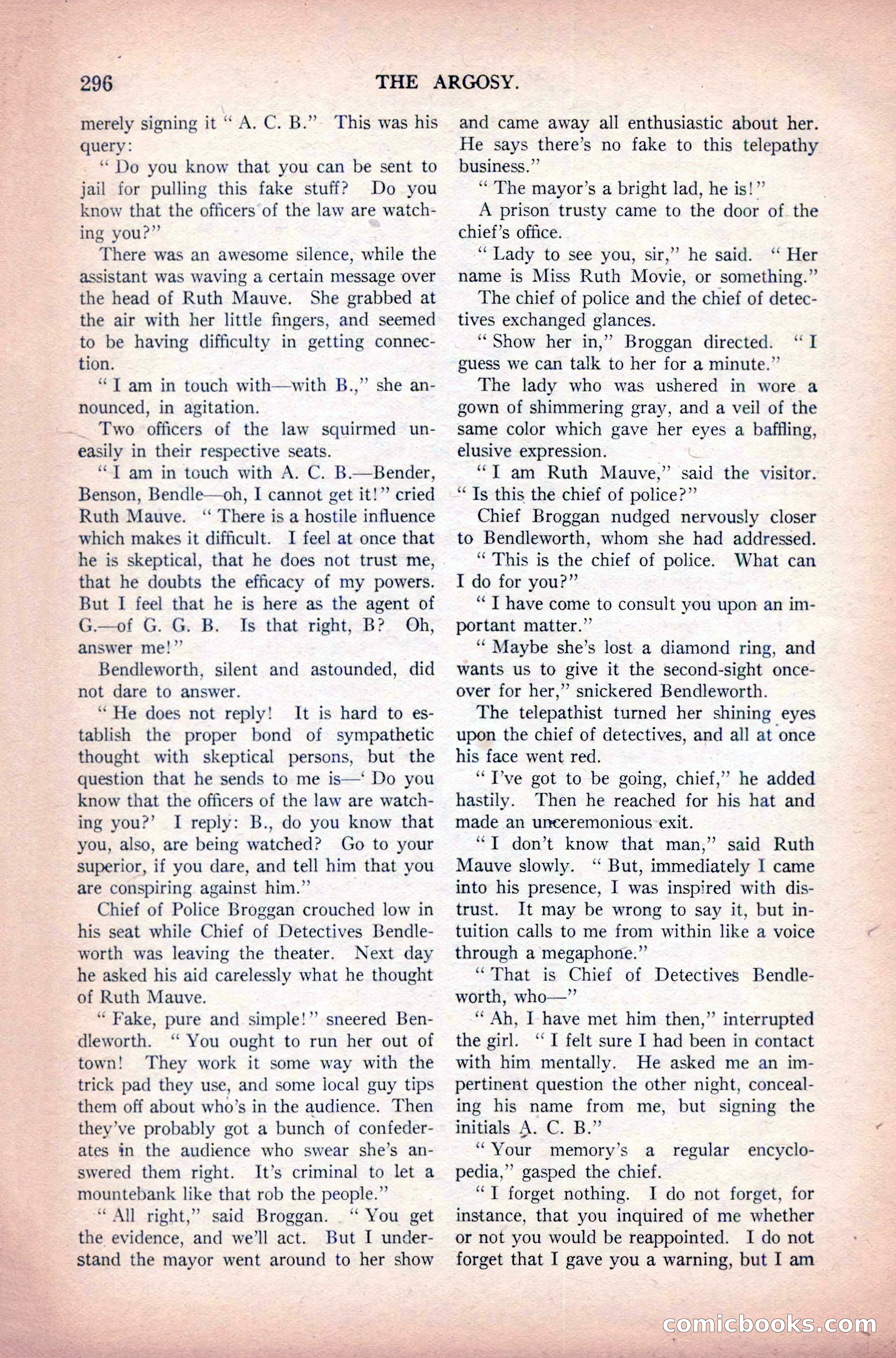 296 THE ARGOSY.

merely signing it "A. C. B." This was his query:

"Do you know that you can be sent to jail for pulling this fake stuff? Do you know that the officers of the law are watching you?"

There was an awesome silence, while the assistant was waving a certain message over the head of Ruth Mauve. She grabbed at the air with her little fingers, and seemed to be having difficulty in getting connection.

"I am in touch with—with B.," she announced, in agitation.

Two officers of the law squirmed uneasily in their respective seats.

"I am in touch with A. C. B.—Bender, Benson, Bendle—oh, I cannot get it!" cried Ruth Mauve. "There is a hostile influence which makes it difficult. I feel at once that he is skeptical, that he does not trust me, that he doubts the efficacy of my powers. But I feel that he is here as the agent of G.—of G. G. B. Is that right, B? Oh, answer me!"

Bendleworth, silent and astounded, did not dare to answer.

"He does not reply! It is hard to establish the proper bond of sympathetic thought with skeptical persons, but the question that he sends to me is—'Do you know that the officers of the law are watching you?' I reply: B., do you know that you, also, are being watched? Go to your superior, if you dare, and tell him that you are conspiring against him."

Chief of Police Broggan crouched low in his seat while Chief of Detectives Bendleworth was leaving the theater. Next day he asked his aid carelessly what he thought of Ruth Mauve.

"Fake, pure and simple!" sneered Bendleworth. "You ought to run her out of town! They work it some way with the trick pad they use, and some local guy tips them off about who's in the audience. Then they've probably got a bunch of confederates in the audience who swear she's answered them right. It's criminal to let a mountebank like that rob the people."

"All right," said Broggan. "You get the evidence, and we'll act. But I understand the mayor went around to her show and came away all enthusiastic about her. He says there's no fake to this telepathy business."

"The mayor's a bright lad, he is!"

A prison trusty came to the door of the chief's office.

"Lady to see you, sir," he said. "Her name is Miss Ruth Movie, or something."

The chief of police and the chief of detectives exchanged glances.

"Show her in," Broggan directed. "I guess we can talk to her for a minute."

The lady who was ushered in wore a gown of shimmering gray, and a veil of the same color which gave her eyes a baffling, elusive expression.

"I am Ruth Mauve," said the visitor. "Is this the chief of police?"

Chief Broggan nudged nervously closer to Bendleworth, whom she had addressed.

"This is the chief of police. What can I do for you?"

"I have come to consult you upon an important matter."

"Maybe she's lost a diamond ring, and wants us to give it the second-sight once-over for her," snickered Bendleworth.

The telepathist turned her shining eyes upon the chief of detectives, and all at once his face went red.

"I've got to be going, chief," he added hastily. Then he reached for his hat and made an unceremonious exit.

"I don't know that man," said Ruth Mauve slowly. "But, immediately I came into his presence, I was inspired with distrust. It may be wrong to say it, but intuition calls to me from within like a voice through a megaphone."

"That is Chief of Detectives Bendleworth, who—"

"Ah, I have met him then," interrupted the girl. "I felt sure I had been in contact with him mentally. He asked me an impertinent question the other night, concealing his name from me, but signing the initials A. C. B."

"Your memory's a regular encyclopedia," gasped the chief.

"I forget nothing. I do not forget, for instance, that you inquired of me whether or not you would be reappointed. I do not forget that I gave you a warning, but I am

comicbooks.com